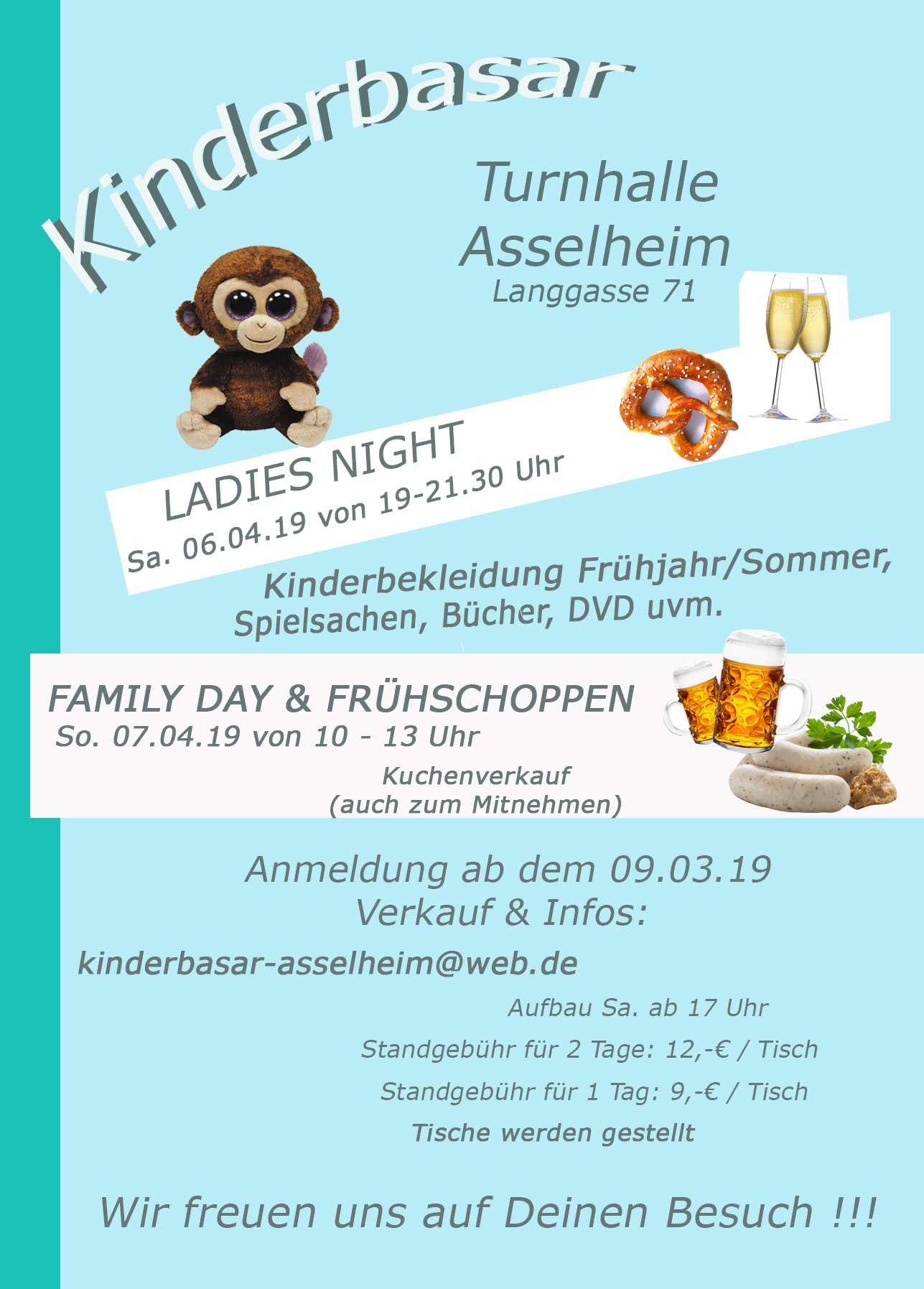 Kinderbasar

Turnhalle
Asselheim
Langgasse 71

LADIES NIGHT
Sa. 06.04.19 von 19-21.30 Uhr

Kinderbekleidung Frühjahr/Sommer,
Spielsachen, Bücher, DVD uvm.

FAMILY DAY & FRÜHSCHOPPEN
So. 07.04.19 von 10 - 13 Uhr

Kuchenverkauf
(auch zum Mitnehmen)

Anmeldung ab dem 09.03.19
Verkauf & Infos:

kinderbasar-asselheim@web.de

Aufbau Sa. ab 17 Uhr

Standgebühr für 2 Tage: 12,-€ / Tisch

Standgebühr für 1 Tag: 9,-€ / Tisch

Tische werden gestellt

Wir freuen uns auf Deinen Besuch !!!